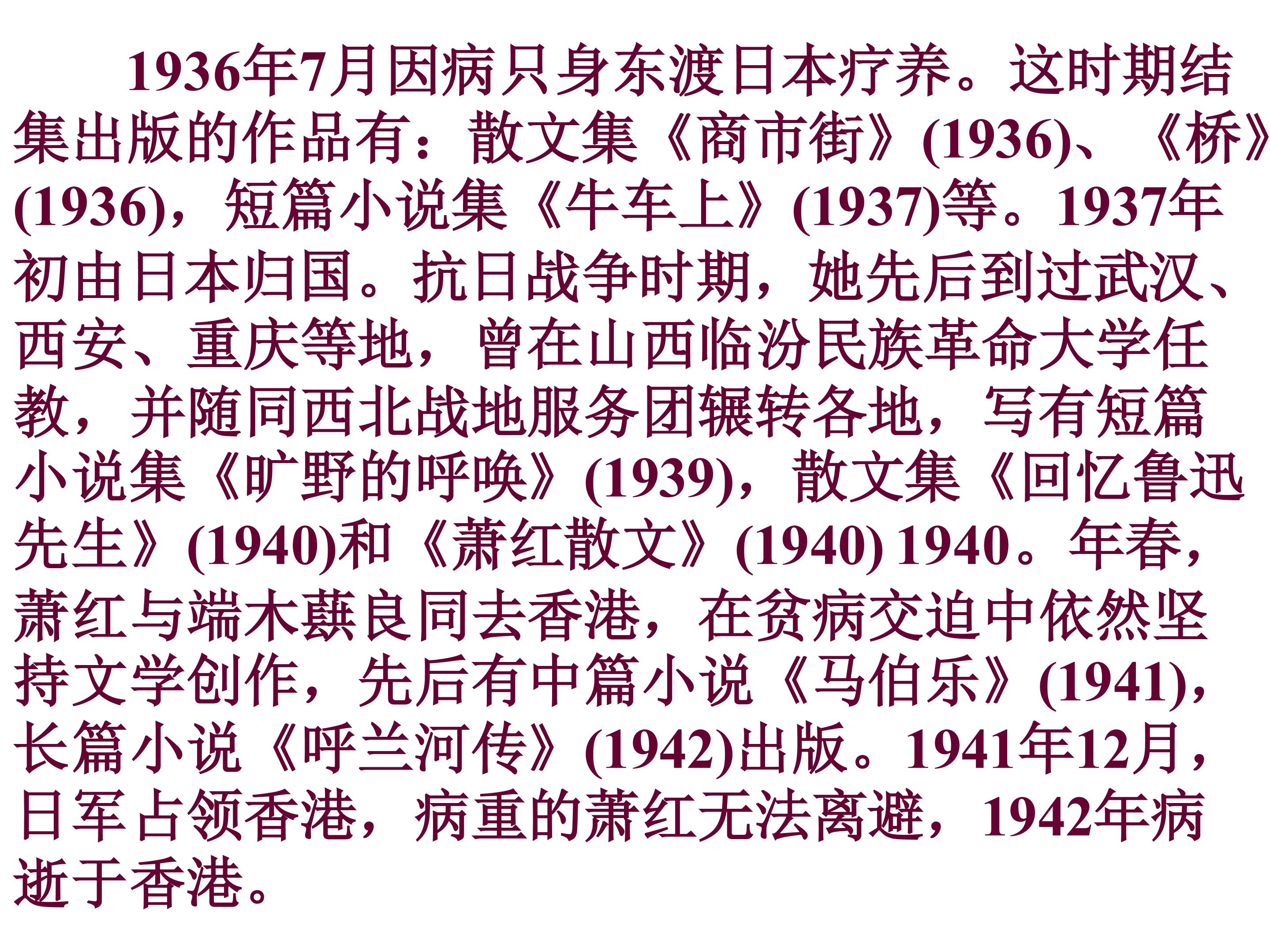 1936年7月因病只身东渡日本疗养。这时期结集出版的作品有：散文集《商市街》(1936)、《桥》(1936)，短篇小说集《牛车上》(1937)等。1937年初由日本归国。抗日战争时期，她先后到过武汉、西安、重庆等地，曾在山西临汾民族革命大学任教，并随同西北战地服务团辗转各地，写有短篇小说集《旷野的呼唤》(1939)，散文集《回忆鲁迅先生》(1940)和《萧红散文》(1940) 1940。年春，萧红与端木蕻良同去香港，在贫病交迫中依然坚持文学创作，先后有中篇小说《马伯乐》(1941)，长篇小说《呼兰河传》(1942)出版。1941年12月，日军占领香港，病重的萧红无法离避，1942年病逝于香港。